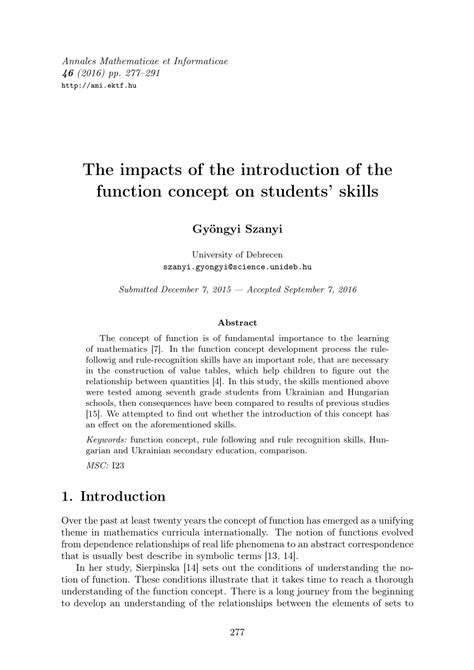 Annales Mathematicae et Informaticae
46 (2016) pp. 277–291
http://ami.ektf.hu

The impacts of the introduction of the function concept on students' skills

Gyöngyi Szanyi

University of Debrecen
szanyi.gyongyi@science.unideb.hu

Submitted December 7, 2015 — Accepted September 7, 2016

Abstract

The concept of function is of fundamental importance to the learning of mathematics [7]. In the function concept development process the rule-followig and rule-recognition skills have an important role, that are necessary in the construction of value tables, which help children to figure out the relationship between quantities [4]. In this study, the skills mentioned above were tested among seventh grade students from Ukrainian and Hungarian schools, then consequences have been compared to results of previous studies [15]. We attempted to find out whether the introduction of this concept has an effect on the aforementioned skills.

Keywords: function concept, rule following and rule recognition skills, Hungarian and Ukrainian secondary education, comparison.

MSC: I23

1. Introduction

Over the past at least twenty years the concept of function has emerged as a unifying theme in mathematics curricula internationally. The notion of functions evolved from dependence relationships of real life phenomena to an abstract correspondence that is usually best describe in symbolic terms [13, 14].

In her study, Sierpinska [14] sets out the conditions of understanding the notion of function. These conditions illustrate that it takes time to reach a thorough understanding of the function concept. There is a long journey from the beginning to develop an understanding of the relationships between the elements of sets to

277